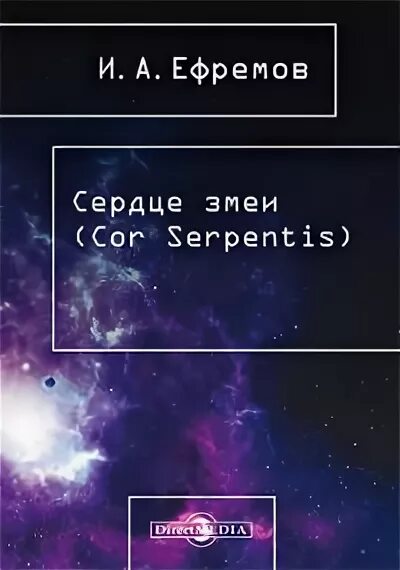 И. А. Ефремов

Сердце змеи
(Cor Serpentis)

DirectMEDIA